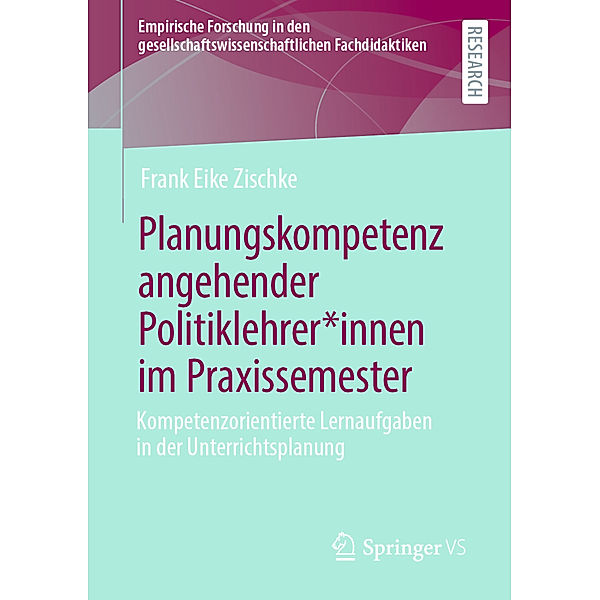 Empirische Forschung in den gesellschaftswissenschaftlichen Fachdidaktiken

RESEARCH

Frank Eike Zischke

Planungskompetenz angehender Politiklehrer*innen im Praxissemester

Kompetenzorientierte Lernaufgaben in der Unterrichtsplanung

Springer VS